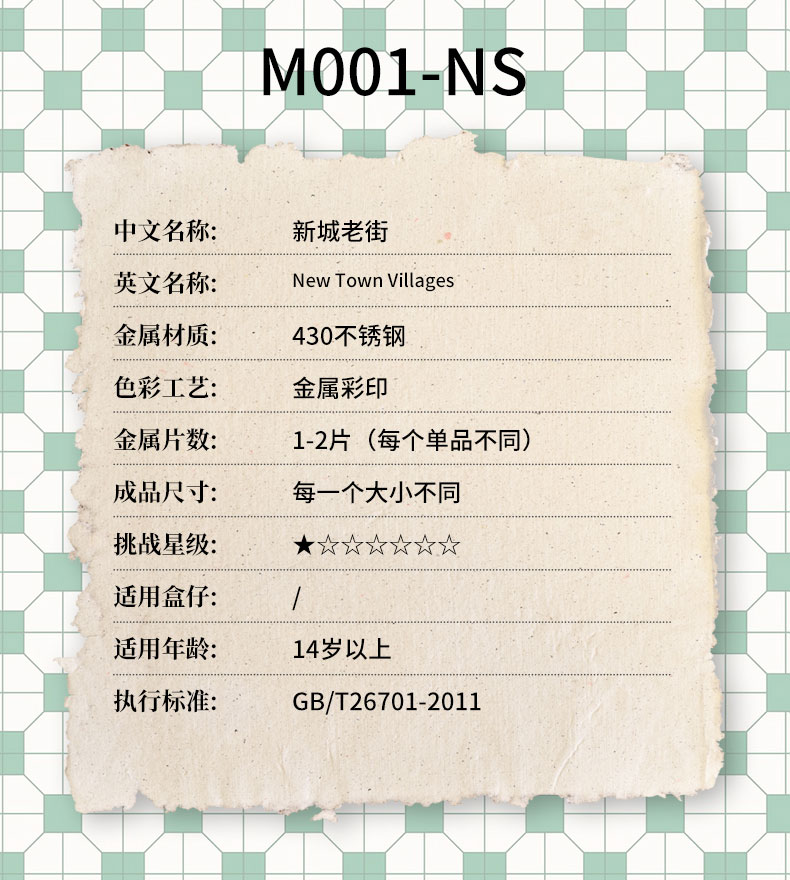 M001-NS

中文名称: 新城老街

英文名称: New Town Villages

金属材质: 430不锈钢

色彩工艺: 金属彩印

金属片数: 1-2片（每个单品不同）

成品尺寸: 每一个大小不同

挑战星级: ★☆☆☆☆☆☆

适用盒仔: /

适用年龄: 14岁以上

执行标准: GB/T26701-2011